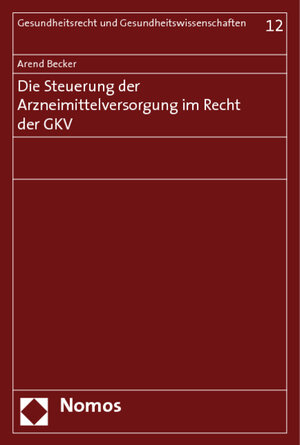 Gesundheitsrecht und Gesundheitswissenschaften 12

Arend Becker

Die Steuerung der Arzneimittelversorgung im Recht der GKV

Nomos